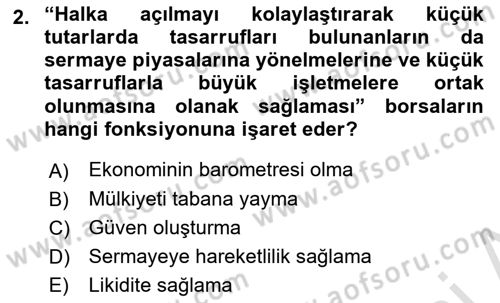 2. “Halka açılmayı kolaylaştırarak küçük tutarlarda tasarrufları bulunanların da sermaye piyasalarına yönelmelerine ve küçük tasarruflarla büyük işletmelere ortak olunmasına olanak sağlaması” borsaların hangi fonksiyonuna işaret eder?

A) Ekonominin barometresi olma
B) Mülkiyeti tabana yayma
C) Güven oluşturma
D) Sermayeye hareketlilik sağlama
E) Likidite sağlama

www.aofsoru.com